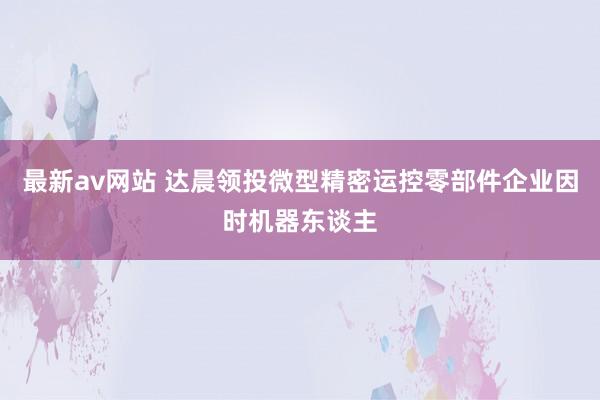 最新av网站 达晨领投微型精密运控零部件企业因时机器东谈主